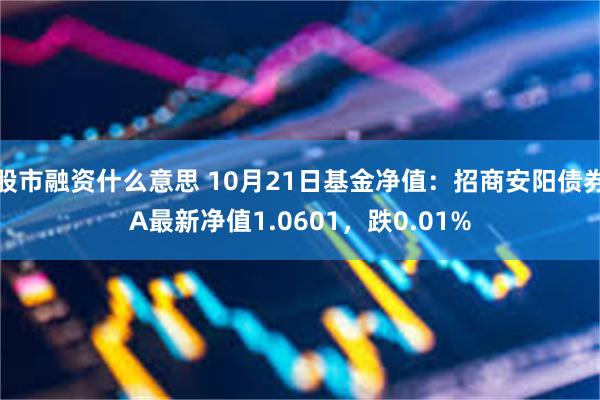 股市融资什么意思 10月21日基金净值：招商安阳债券A最新净值1.0601，跌0.01%